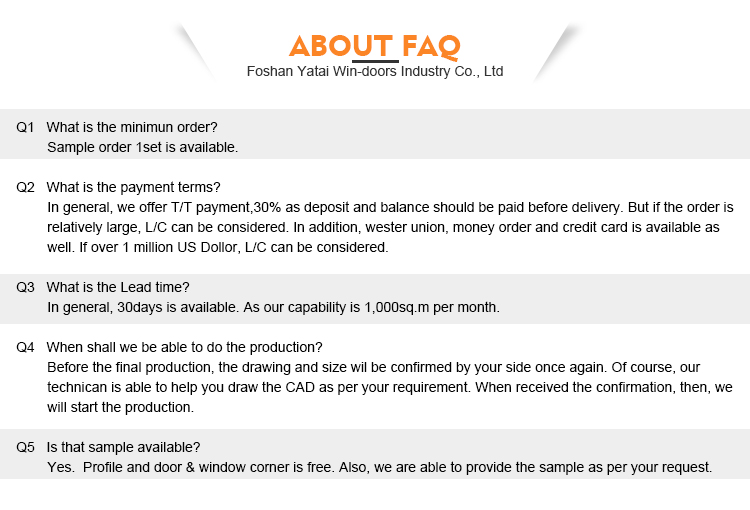 ABOUT FAQ
Foshan Yatai Win-doors Industry Co., Ltd

Q1 What is the minimun order?
Sample order 1set is available.

Q2 What is the payment terms?
In general, we offer T/T payment,30% as deposit and balance should be paid before delivery. But if the order is relatively large, L/C can be considered. In addition, wester union, money order and credit card is available as well. If over 1 million US Dollor, L/C can be considered.

Q3 What is the Lead time?
In general, 30days is available. As our capability is 1,000sq.m per month.

Q4 When shall we be able to do the production?
Before the final production, the drawing and size wil be confirmed by your side once again. Of course, our technican is able to help you draw the CAD as per your requirement. When received the confirmation, then, we will start the production.

Q5 Is that sample available?
Yes. Profile and door & window corner is free. Also, we are able to provide the sample as per your request.